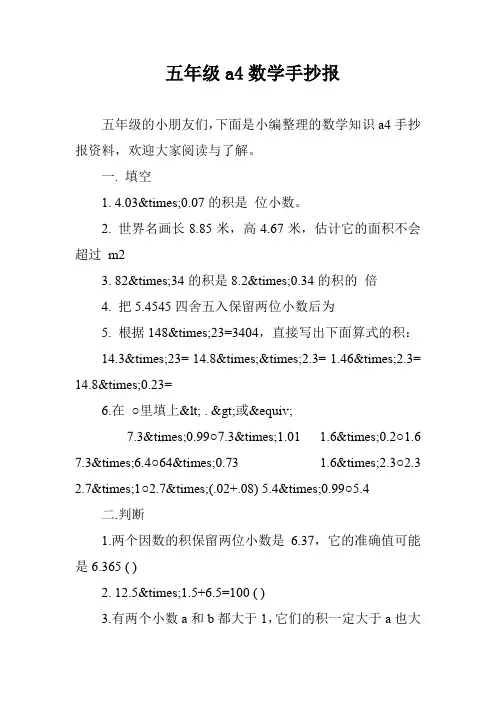 五年级 a4 数学手抄报

五年级的小朋友们，下面是小编整理的数学知识 a4 手抄报资料，欢迎大家阅读与了解。

一. 填空

1. 4.03&times;0.07 的积是 位小数。

2. 世界名画长 8.85 米，高 4.67 米，估计它的面积不会超过 m2

3. 82&times;34 的积是 8.2&times;0.34 的积的 倍

4. 把 5.4545 四舍五入保留两位小数后为

5. 根据 148&times;23=3404，直接写出下面算式的积：

14.3&times;23= 14.8&times;&times;2.3= 1.46&times;2.3= 14.8&times;0.23=

6.在 ○里填上&lt; . &gt;或&equiv;

7.3&times;0.99○7.3&times;1.01 1.6&times;0.2○1.6

7.3&times;6.4○64&times;0.73 1.6&times;2.3○2.3

2.7&times;1○2.7&times;(.02+.08) 5.4&times;0.99○5.4

二.判断

1.两个因数的积保留两位小数是 6.37，它的准确值可能是 6.365 ( )

2. 12.5&times;1.5+6.5=100 ( )

3.有两个小数 a 和 b 都大于 1，它们的积一定大于 a 也大